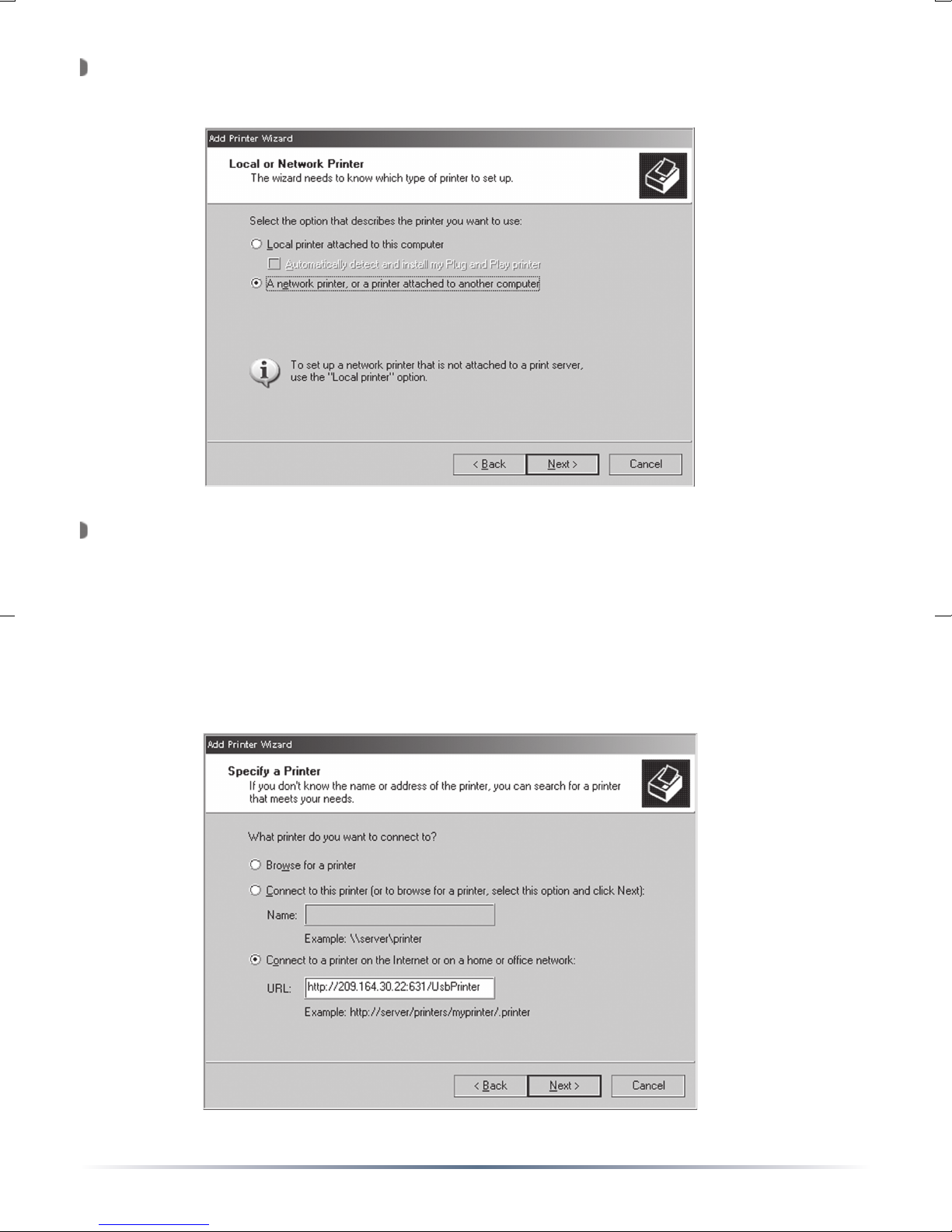 Add Printer Wizard

Local or Network Printer
The wizard needs to know which type of printer to set up.

Select the option that describes the printer you want to use:

Local printer attached to this computer

Automatically detect and install my Plug and Play printer

A network printer, or a printer attached to another computer

To set up a network printer that is not attached to a print server, use the "Local printer" option.

< Back
Next >
Cancel

Add Printer Wizard

Specify a Printer
If you don't know the name or address of the printer, you can search for a printer that meets your needs.

What printer do you want to connect to?

Browse for a printer

Connect to this printer (or to browse for a printer, select this option and click Next):

Name:

Example: \\server\printer

Connect to a printer on the Internet or on a home or office network:

URL: http://209.164.30.22:631/UsbPrinter

Example: http://server/printers/myprinter/.printer

< Back
Next >
Cancel